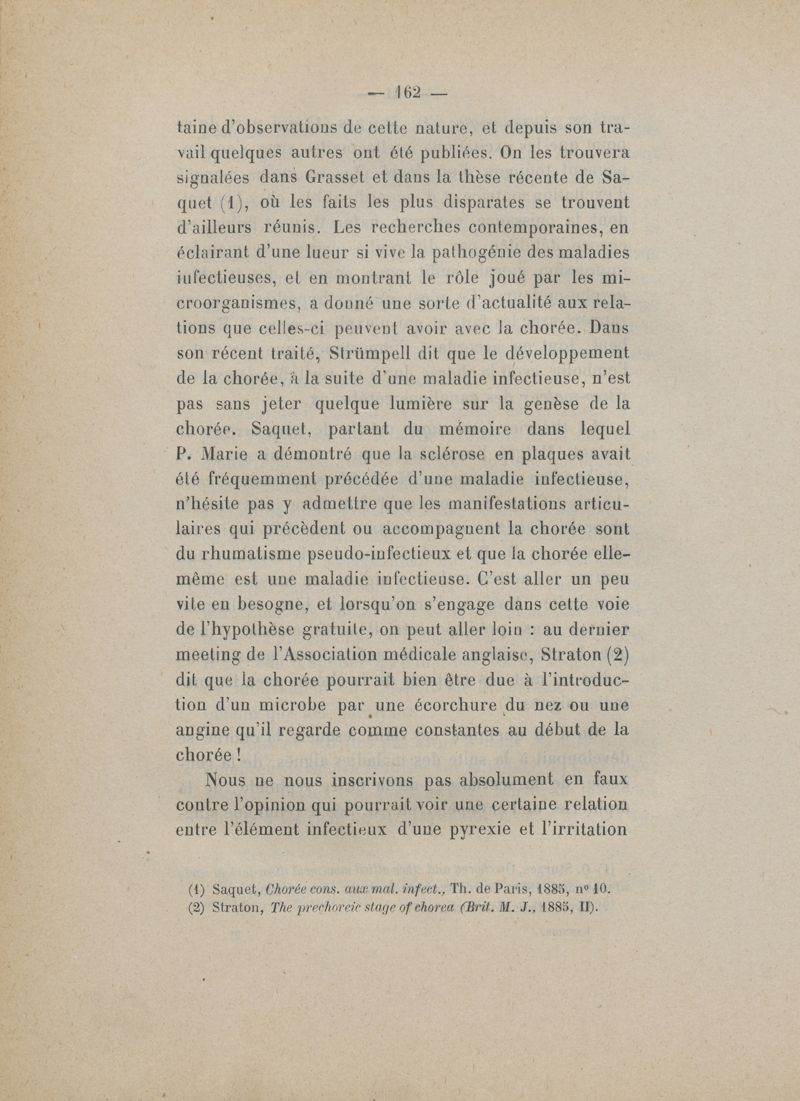 — 162 —

taine d'observations de cette nature, et depuis son travail quelques autres ont été publiées. On les trouvera signalées dans Grasset et dans la thèse récente de Saquet (1), où les faits les plus disparates se trouvent d'ailleurs réunis. Les recherches contemporaines, en éclairant d'une lueur si vive la pathogénie des maladies infectieuses, et en montrant le rôle joué par les microorganismes, a donné une sorte d'actualité aux relations que celles-ci peuvent avoir avec la chorée. Dans son récent traité, Strümpell dit que le développement de la chorée, à la suite d'une maladie infectieuse, n'est pas sans jeter quelque lumière sur la genèse de la chorée. Saquet, partant du mémoire dans lequel P. Marie a démontré que la sclérose en plaques avait été fréquemment précédée d'une maladie infectieuse, n'hésite pas y admettre que les manifestations articulaires qui précèdent ou accompagnent la chorée sont du rhumatisme pseudo-infectieux et que la chorée elle-même est une maladie infectieuse. C'est aller un peu vite en besogne, et lorsqu'on s'engage dans cette voie de l'hypothèse gratuite, on peut aller loin : au dernier meeting de l'Association médicale anglaise, Straton (2) dit que la chorée pourrait bien être due à l'introduction d'un microbe par une écorchure du nez ou une angine qu'il regarde comme constantes au début de la chorée !

Nous ne nous inscrivons pas absolument en faux contre l'opinion qui pourrait voir une certaine relation entre l'élément infectieux d'une pyrexie et l'irritation

(1) Saquet, Chorée cons. aux mal. infect., Th. de Paris, 1885, nº 10.
(2) Straton, The prechoreic stage of chorea (Brit. M. J., 1885, II).